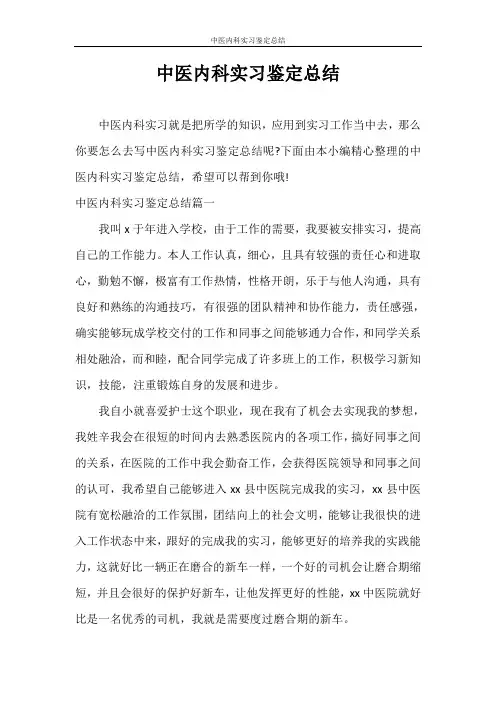 中医内科实习鉴定总结

中医内科实习鉴定总结

中医内科实习就是把所学的知识，应用到实习工作当中去，那么你要怎么去写中医内科实习鉴定总结呢?下面由本小编精心整理的中医内科实习鉴定总结，希望可以帮到你哦!

中医内科实习鉴定总结篇一

我叫 x 于年进入学校，由于工作的需要，我要被安排实习，提高自己的工作能力。本人工作认真，细心，且具有较强的责任心和进取心，勤勉不懈，极富有工作热情，性格开朗，乐于与他人沟通，具有良好和熟练的沟通技巧，有很强的团队精神和协作能力，责任感强，确实能够玩成学校交付的工作和同事之间能够通力合作，和同学关系相处融洽，而和睦，配合同学完成了许多班上的工作，积极学习新知识，技能，注重锻炼自身的发展和进步。

我自小就喜爱护士这个职业，现在我有了机会去实现我的梦想，我姓辛我会在很短的时间内去熟悉医院内的各项工作，搞好同事之间的关系，在医院的工作中我会勤奋工作，会获得医院领导和同事之间的认可，我希望自己能够进入 xx 县中医院完成我的实习，xx 县中医院有宽松融洽的工作氛围，团结向上的社会文明，能够让我很快的进入工作状态中来，跟好的完成我的实习，能够更好的培养我的实践能力，这就好比一辆正在磨合的新车一样，一个好的司机会让磨合期缩短，并且会很好的保护好新车，让他发挥更好的性能，xx 中医院就好比是一名优秀的司机，我就是需要度过磨合期的新车。